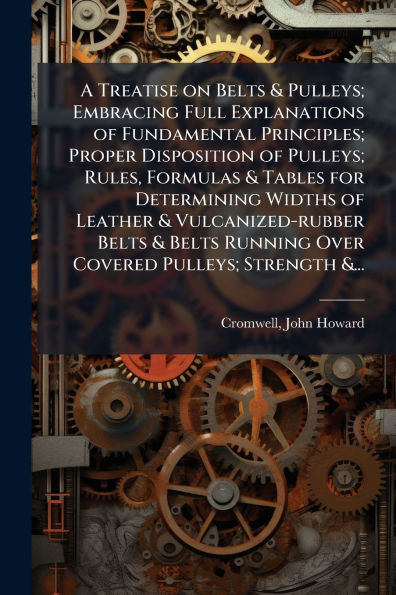 A Treatise on Belts & Pulleys; Embracing Full Explanations of Fundamental Principles; Proper Disposition of Pulleys; Rules, Formulas & Tables for Determining Widths of Leather & Vulcanized-rubber Belts & Belts Running Over Covered Pulleys; Strength &...

Cromwell, John Howard